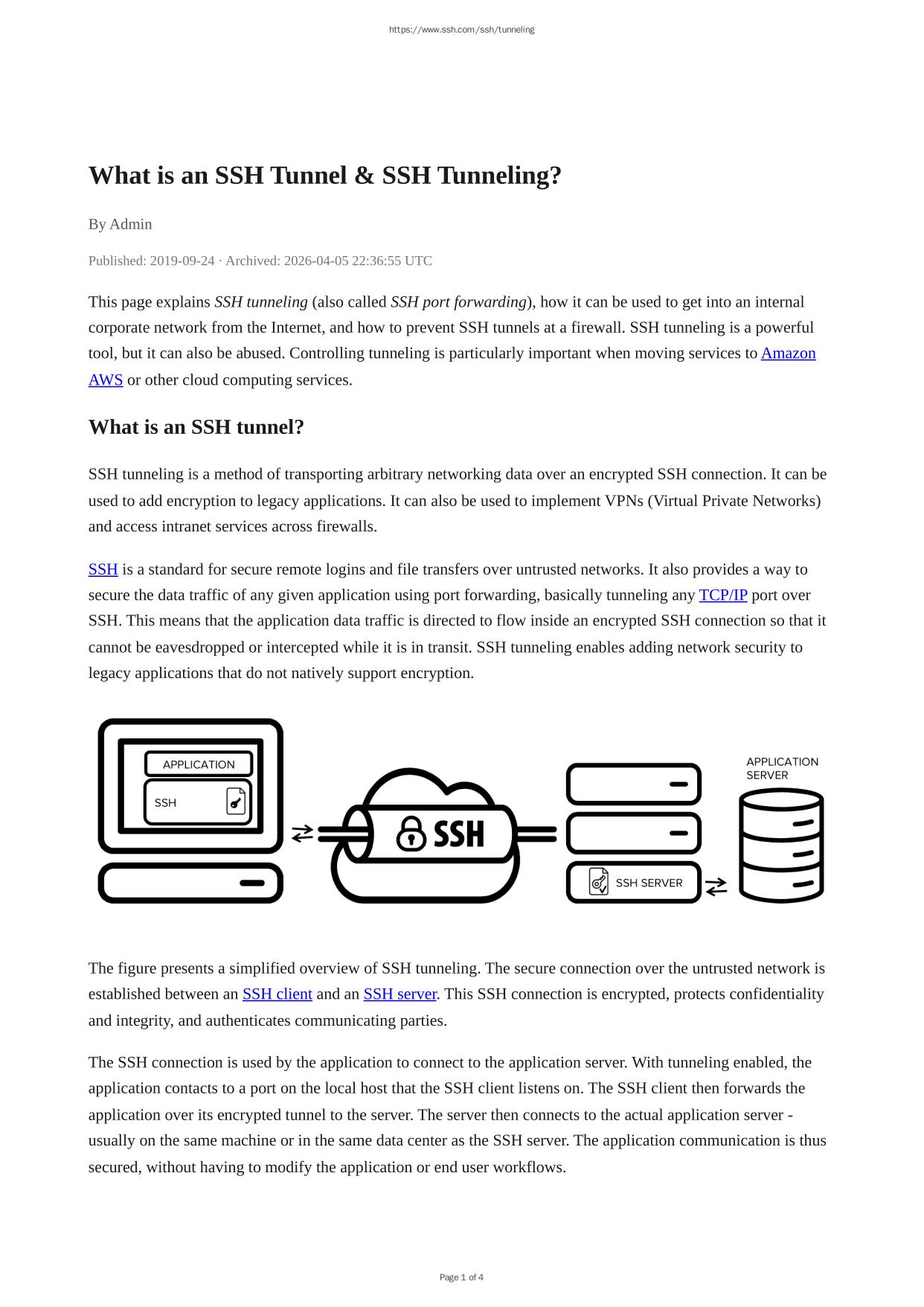 https://www.ssh.com/ssh/tunneling

What is an SSH Tunnel & SSH Tunneling?

By Admin

Published: 2019-09-24 · Archived: 2026-04-05 22:36:55 UTC

This page explains SSH tunneling (also called SSH port forwarding), how it can be used to get into an internal corporate network from the Internet, and how to prevent SSH tunnels at a firewall. SSH tunneling is a powerful tool, but it can also be abused. Controlling tunneling is particularly important when moving services to Amazon AWS or other cloud computing services.

What is an SSH tunnel?

SSH tunneling is a method of transporting arbitrary networking data over an encrypted SSH connection. It can be used to add encryption to legacy applications. It can also be used to implement VPNs (Virtual Private Networks) and access intranet services across firewalls.

SSH is a standard for secure remote logins and file transfers over untrusted networks. It also provides a way to secure the data traffic of any given application using port forwarding, basically tunneling any TCP/IP port over SSH. This means that the application data traffic is directed to flow inside an encrypted SSH connection so that it cannot be eavesdropped or intercepted while it is in transit. SSH tunneling enables adding network security to legacy applications that do not natively support encryption.

APPLICATION
SSH
SSH
SSH SERVER
APPLICATION SERVER

The figure presents a simplified overview of SSH tunneling. The secure connection over the untrusted network is established between an SSH client and an SSH server. This SSH connection is encrypted, protects confidentiality and integrity, and authenticates communicating parties.

The SSH connection is used by the application to connect to the application server. With tunneling enabled, the application contacts to a port on the local host that the SSH client listens on. The SSH client then forwards the application over its encrypted tunnel to the server. The server then connects to the actual application server - usually on the same machine or in the same data center as the SSH server. The application communication is thus secured, without having to modify the application or end user workflows.

Page 1 of 4